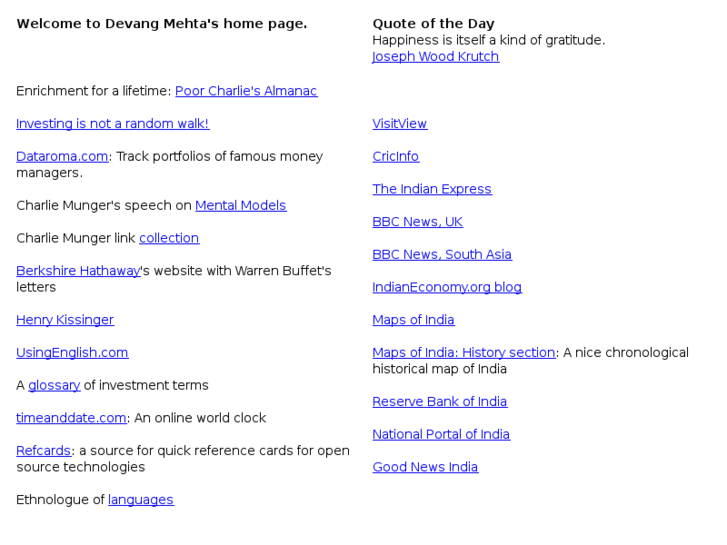 Welcome to Devang Mehta's home page.

Enrichment for a lifetime: Poor Charlie's Almanac

Investing is not a random walk!

Dataroma.com: Track portfolios of famous money managers.

Charlie Munger's speech on Mental Models

Charlie Munger link collection

Berkshire Hathaway's website with Warren Buffet's letters

Henry Kissinger

UsingEnglish.com

A glossary of investment terms

timeanddate.com: An online world clock

Refcards: a source for quick reference cards for open source technologies

Ethnologue of languages

Quote of the Day
Happiness is itself a kind of gratitude.
Joseph Wood Krutch

VisitView

CricInfo

The Indian Express

BBC News, UK

BBC News, South Asia

IndianEconomy.org blog

Maps of India

Maps of India: History section: A nice chronological historical map of India

Reserve Bank of India

National Portal of India

Good News India